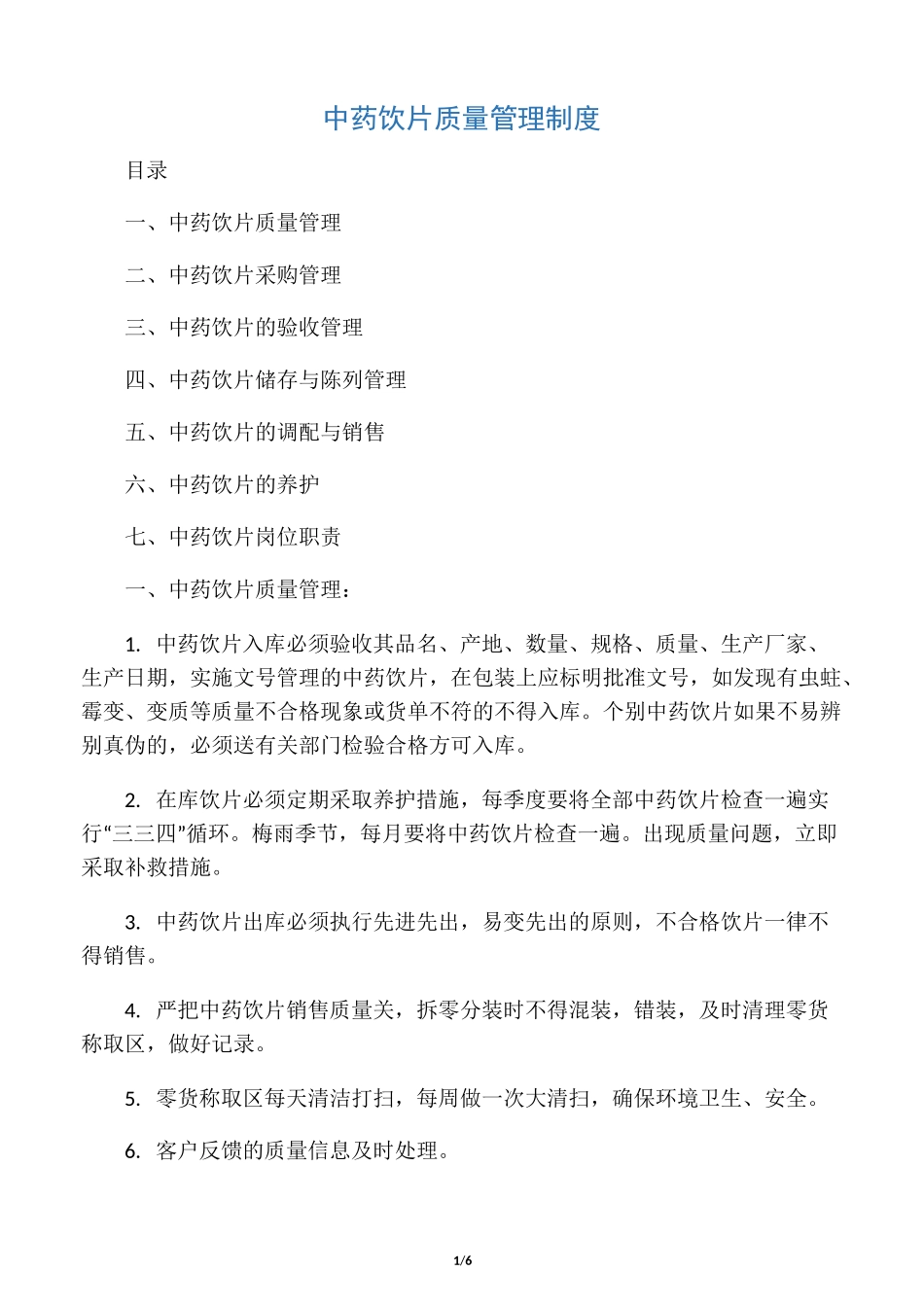 中药饮片质量管理制度

目录

一、中药饮片质量管理

二、中药饮片采购管理

三、中药饮片的验收管理

四、中药饮片储存与陈列管理

五、中药饮片的调配与销售

六、中药饮片的养护

七、中药饮片岗位职责

一、中药饮片质量管理：

1. 中药饮片入库必须验收其品名、产地、数量、规格、质量、生产厂家、生产日期，实施文号管理的中药饮片，在包装上应标明批准文号，如发现有虫蛀、霉变、变质等质量不合格现象或货单不符的不得入库。个别中药饮片如果不易辨别真伪的，必须送有关部门检验合格方可入库。

2. 在库饮片必须定期采取养护措施，每季度要将全部中药饮片检查一遍实行“三三四”循环。梅雨季节，每月要将中药饮片检查一遍。出现质量问题，立即采取补救措施。

3. 中药饮片出库必须执行先进先出，易变先出的原则，不合格饮片一律不得销售。

4. 严把中药饮片销售质量关，拆零分装时不得混装，错装，及时清理零货称取区，做好记录。

5. 零货称取区每天清洁打扫，每周做一次大清扫，确保环境卫生、安全。

6. 客户反馈的质量信息及时处理。

1/6